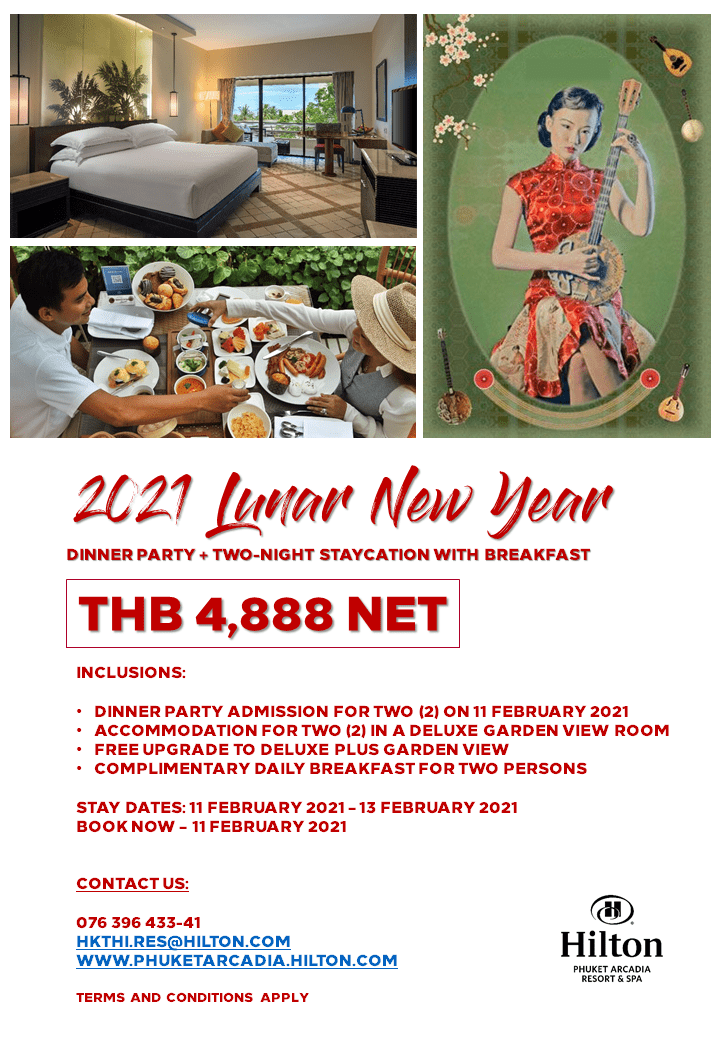 2021 Lunar New Year

DINNER PARTY + TWO-NIGHT STAYCATION WITH BREAKFAST

THB 4,888 NET

INCLUSIONS:

• DINNER PARTY ADMISSION FOR TWO (2) ON 11 FEBRUARY 2021
• ACCOMMODATION FOR TWO (2) IN A DELUXE GARDEN VIEW ROOM
• FREE UPGRADE TO DELUXE PLUS GARDEN VIEW
• COMPLIMENTARY DAILY BREAKFAST FOR TWO PERSONS

STAY DATES: 11 FEBRUARY 2021 – 13 FEBRUARY 2021
BOOK NOW – 11 FEBRUARY 2021

CONTACT US:

076 396 433-41
HKTHI.RES@HILTON.COM
WWW.PHUKETARCADIA.HILTON.COM

TERMS AND CONDITIONS APPLY

Hilton
PHUKET ARCADIA
RESORT & SPA